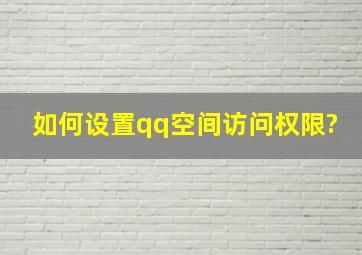 如何设置qq空间访问权限?